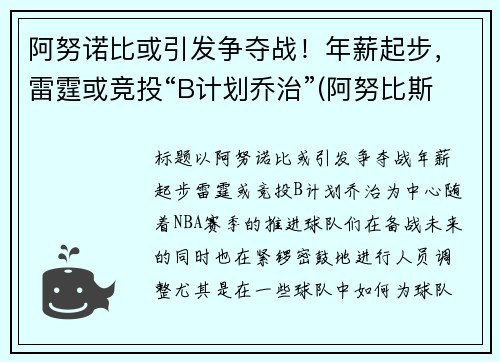 阿努诺比或引发争夺战！年薪起步，雷霆或竞投“B计划乔治”(阿努比斯

标题以阿努诺比或引发争夺战年薪起步雷霆或竞投B计划乔治为中心随着NBA赛季的推进球队们在备战未来的同时也在紧锣密鼓地进行人员调整尤其是在一些球队中如何为球队